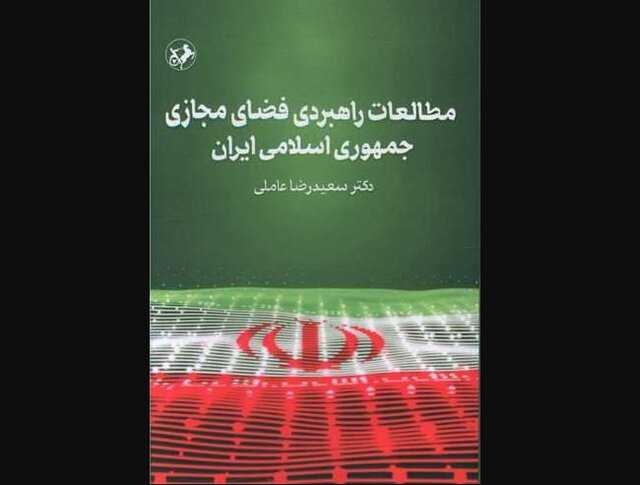 مطالعات راهبردی فضای مجازی
جمهوری اسلامی ایران

دکتر سعیدرضا عاملی